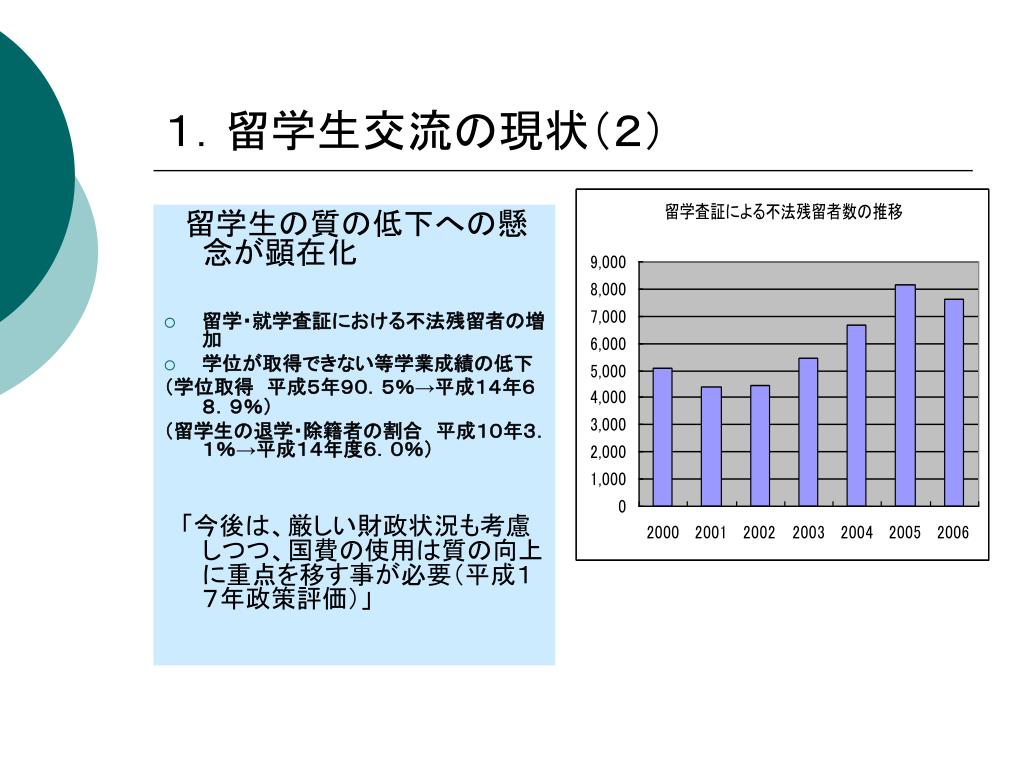 １．留学生交流の現状（２）

留学生の質の低下への懸念が顕在化

○ 留学・就学査証における不法残留者の増加
○ 学位が取得できない等学業成績の低下
（学位取得　平成５年９０．５％→平成１４年６８．９％）
（留学生の退学・除籍者の割合　平成１０年３．１％→平成１４年度６．０％）

「今後は、厳しい財政状況も考慮しつつ、国費の使用は質の向上に重点を移す事が必要（平成１７年政策評価）」

留学査証による不法残留者数の推移

9,000
8,000
7,000
6,000
5,000
4,000
3,000
2,000
1,000
0

2000 2001 2002 2003 2004 2005 2006